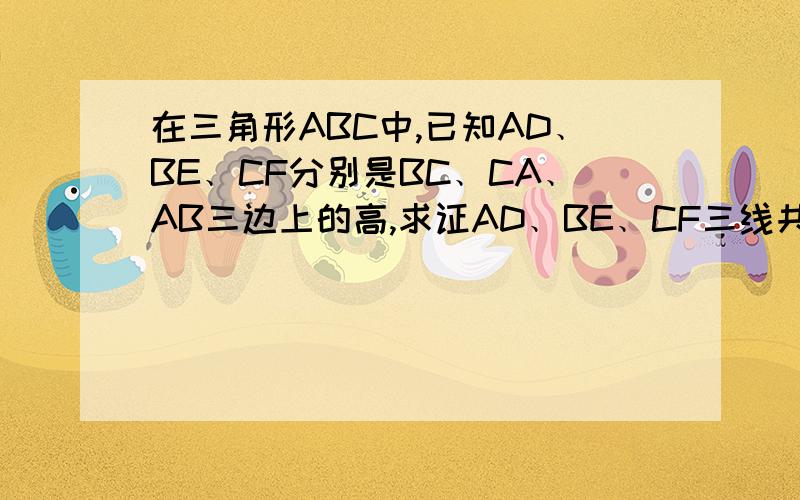 在三角形ABC中,已知AD、BE、CF分别是BC、CA、AB三边上的高,求证AD、BE、CF三线共